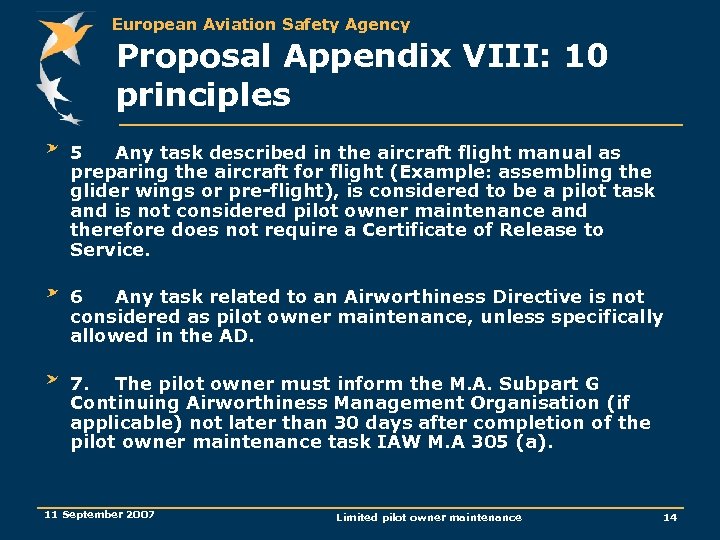 European Aviation Safety Agency

Proposal Appendix VIII: 10 principles

5 Any task described in the aircraft flight manual as preparing the aircraft for flight (Example: assembling the glider wings or pre-flight), is considered to be a pilot task and is not considered pilot owner maintenance and therefore does not require a Certificate of Release to Service.

6 Any task related to an Airworthiness Directive is not considered as pilot owner maintenance, unless specifically allowed in the AD.

7. The pilot owner must inform the M.A. Subpart G Continuing Airworthiness Management Organisation (if applicable) not later than 30 days after completion of the pilot owner maintenance task IAW M.A 305 (a).

11 September 2007

Limited pilot owner maintenance

14